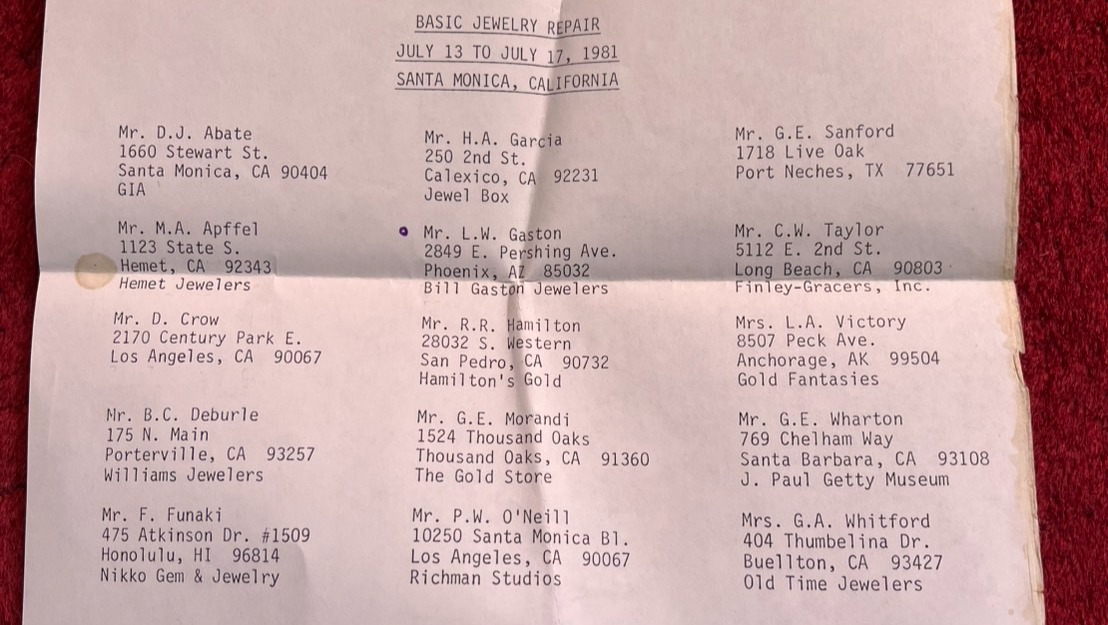 BASIC JEWELRY REPAIR
JULY 13 TO JULY 17, 1981
SANTA MONICA, CALIFORNIA

Mr. D.J. Abate
1660 Stewart St.
Santa Monica, CA 90404
GIA

Mr. M.A. Apffel
1123 State S.
Hemet, CA 92343
Hemet Jewelers

Mr. D. Crow
2170 Century Park E.
Los Angeles, CA 90067

Mr. B.C. Deburle
175 N. Main
Porterville, CA 93257
Williams Jewelers

Mr. F. Funaki
475 Atkinson Dr. #1509
Honolulu, HI 96814
Nikko Gem & Jewelry

Mr. H.A. Garcia
250 2nd St.
Calexico, CA 92231
Jewel Box

Mr. L.W. Gaston
2849 E. Pershing Ave.
Phoenix, AZ 85032
Bill Gaston Jewelers

Mr. R.R. Hamilton
28032 S. Western
San Pedro, CA 90732
Hamilton's Gold

Mr. G.E. Morandi
1524 Thousand Oaks
Thousand Oaks, CA 91360
The Gold Store

Mr. P.W. O'Neill
10250 Santa Monica Bl.
Los Angeles, CA 90067
Richman Studios

Mr. G.E. Sanford
1718 Live Oak
Port Neches, TX 77651

Mr. C.W. Taylor
5112 E. 2nd St.
Long Beach, CA 90803
Finley-Gracers, Inc.

Mrs. L.A. Victory
8507 Peck Ave.
Anchorage, AK 99504
Gold Fantasies

Mr. G.E. Wharton
769 Chelham Way
Santa Barbara, CA 93108
J. Paul Getty Museum

Mrs. G.A. Whitford
404 Thumbelina Dr.
Buellton, CA 93427
Old Time Jewelers